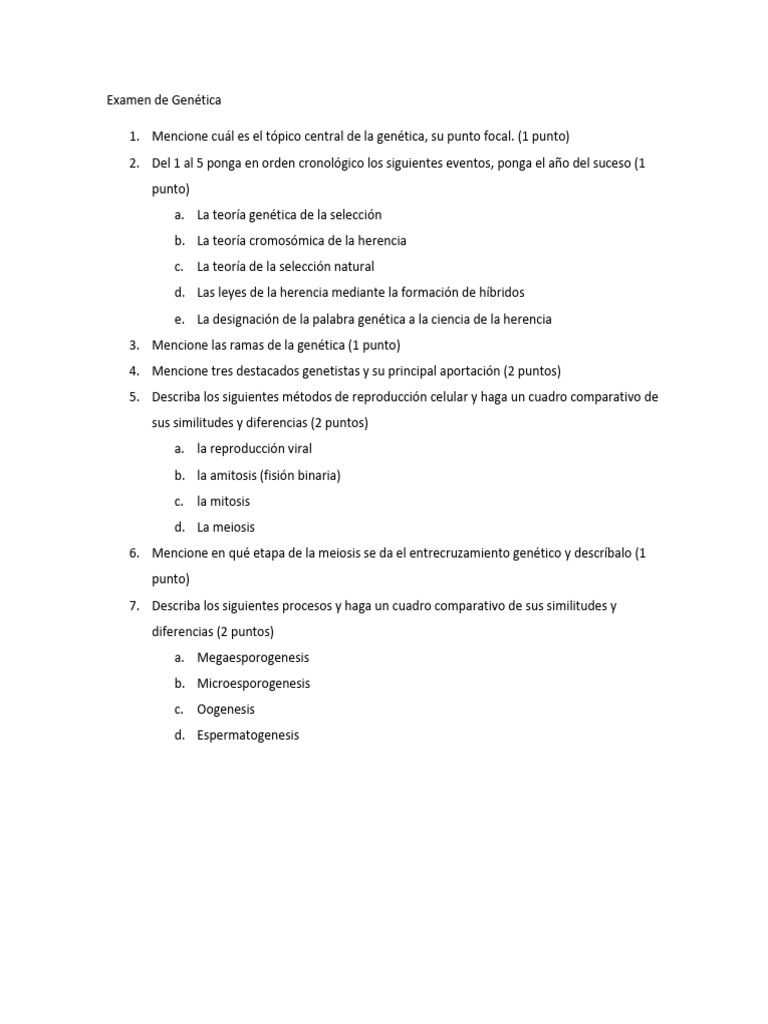 Examen de Genética

1. Mencione cuál es el tópico central de la genética, su punto focal. (1 punto)
2. Del 1 al 5 ponga en orden cronológico los siguientes eventos, ponga el año del suceso (1 punto)
 a. La teoría genética de la selección
 b. La teoría cromosómica de la herencia
 c. La teoría de la selección natural
 d. Las leyes de la herencia mediante la formación de híbridos
 e. La designación de la palabra genética a la ciencia de la herencia
3. Mencione las ramas de la genética (1 punto)
4. Mencione tres destacados genetistas y su principal aportación (2 puntos)
5. Describa los siguientes métodos de reproducción celular y haga un cuadro comparativo de sus similitudes y diferencias (2 puntos)
 a. la reproducción viral
 b. la amitosis (fisión binaria)
 c. la mitosis
 d. La meiosis
6. Mencione en qué etapa de la meiosis se da el entrecruzamiento genético y descríbalo (1 punto)
7. Describa los siguientes procesos y haga un cuadro comparativo de sus similitudes y diferencias (2 puntos)
 a. Megaesporogenesis
 b. Microesporogenesis
 c. Oogenesis
 d. Espermatogenesis